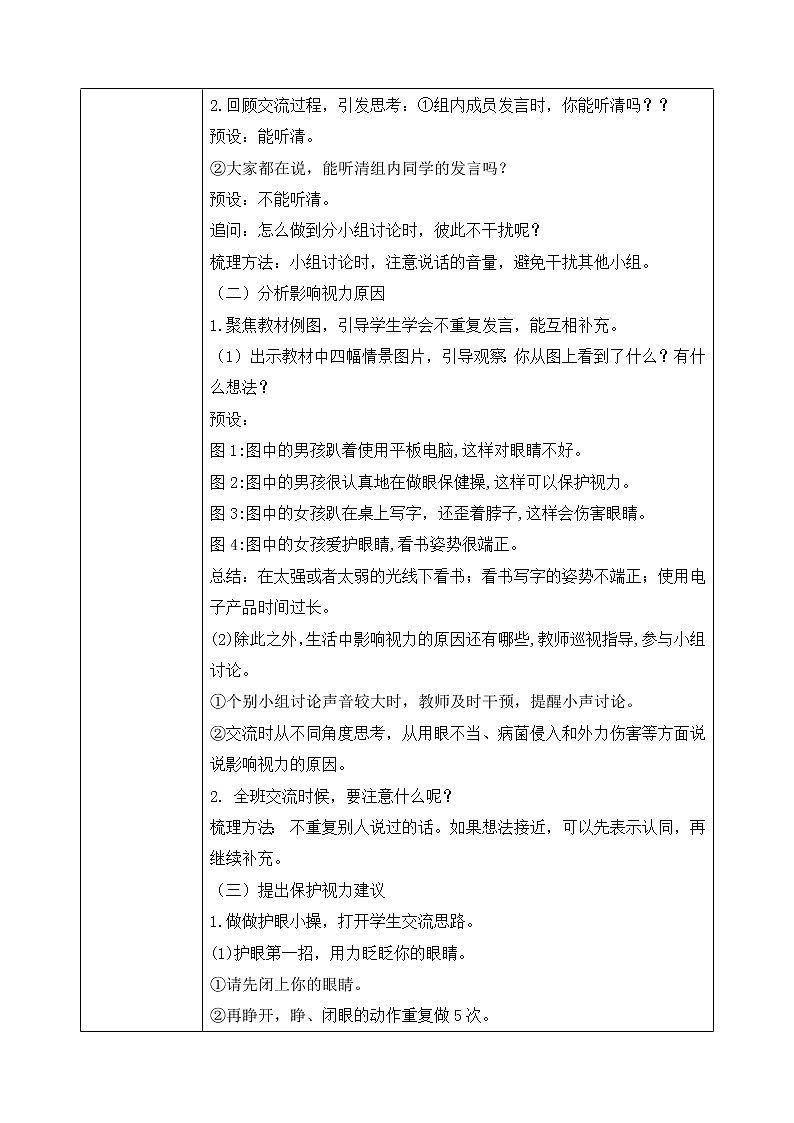 2.回顾交流过程，引发思考：①组内成员发言时，你能听清吗？？

预设：能听清。

②大家都在说，能听清组内同学的发言吗?

预设：不能听清。

追问：怎么做到分小组讨论时，彼此不干扰呢？

梳理方法：小组讨论时，注意说话的音量，避免干扰其他小组。

（二）分析影响视力原因

1.聚焦教材例图，引导学生学会不重复发言，能互相补充。

（1）出示教材中四幅情景图片，引导观察 你从图上看到了什么？有什么想法？

预设：

图1:图中的男孩趴着使用平板电脑,这样对眼睛不好。

图2:图中的男孩很认真地在做眼保健操,这样可以保护视力。

图3:图中的女孩趴在桌上写字，还歪着脖子，这样会伤害眼睛。

图4:图中的女孩爱护眼睛,看书姿势很端正。

总结：在太强或者太弱的光线下看书；看书写字的姿势不端正；使用电子产品时间过长。

(2)除此之外,生活中影响视力的原因还有哪些,教师巡视指导,参与小组讨论。

①个别小组讨论声音较大时，教师及时干预，提醒小声讨论。

②交流时从不同角度思考，从用眼不当、病菌侵入和外力伤害等方面说说影响视力的原因。

2. 全班交流时候，要注意什么呢？

梳理方法 不重复别人说过的话。如果想法接近，可以先表示认同，再继续补充。

（三）提出保护视力建议

1.做做护眼小操，打开学生交流思路。

(1)护眼第一招，用力眨眨你的眼睛。

①请先闭上你的眼睛。

②再睁开，睁、闭眼的动作重复做5次。